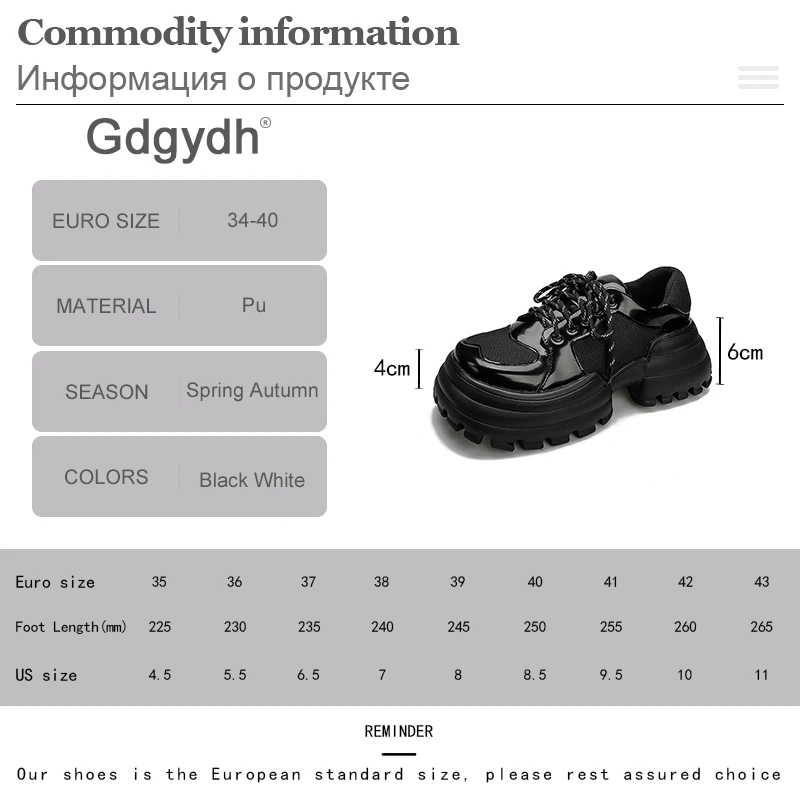 Commodity information
Информация о продукте

Gdgydh®

| EURO SIZE | 34-40 |
|---|---|
| MATERIAL | Pu |
| SEASON | Spring Autumn |
| COLORS | Black White |

4cm
6cm

| Euro size | 35 | 36 | 37 | 38 | 39 | 40 | 41 | 42 | 43 |
|---|---|---|---|---|---|---|---|---|---|
| Foot Length(mm) | 225 | 230 | 235 | 240 | 245 | 250 | 255 | 260 | 265 |
| US size | 4.5 | 5.5 | 6.5 | 7 | 8 | 8.5 | 9.5 | 10 | 11 |

REMINDER

Our shoes is the European standard size, please rest assured choice